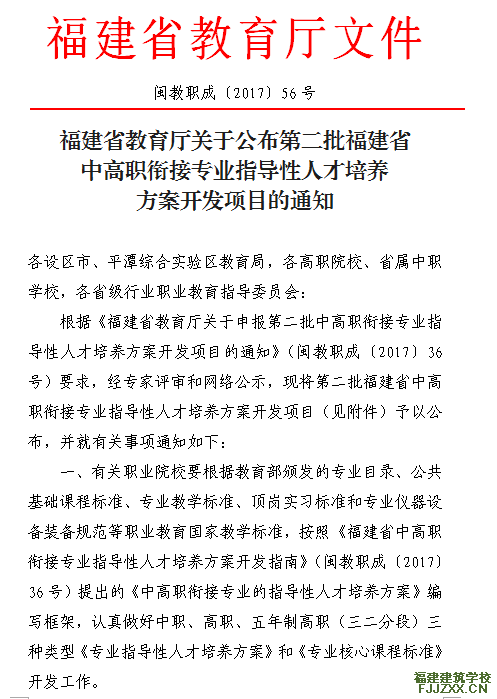 福建省教育厅文件

闽教职成〔2017〕56号

福建省教育厅关于公布第二批福建省中高职衔接专业指导性人才培养方案开发项目的通知

各设区市、平潭综合实验区教育局，各高职院校、省属中职学校，各省级行业职业教育指导委员会：

根据《福建省教育厅关于申报第二批中高职衔接专业指导性人才培养方案开发项目的通知》（闽教职成〔2017〕36号）要求，经专家评审和网络公示，现将第二批福建省中高职衔接专业指导性人才培养方案开发项目（见附件）予以公布，并就有关事项通知如下：

一、有关职业院校要根据教育部颁发的专业目录、公共基础课程标准、专业教学标准、顶岗实习标准和专业仪器设备装备规范等职业教育国家教学标准，按照《福建省中高职衔接专业指导性人才培养方案开发指南》（闽教职成〔2017〕36号）提出的《中高职衔接专业的指导性人才培养方案》编写框架，认真做好中职、高职、五年制高职（三二分段）三种类型《专业指导性人才培养方案》和《专业核心课程标准》开发工作。

福建建筑学校
FJJZXX.CN